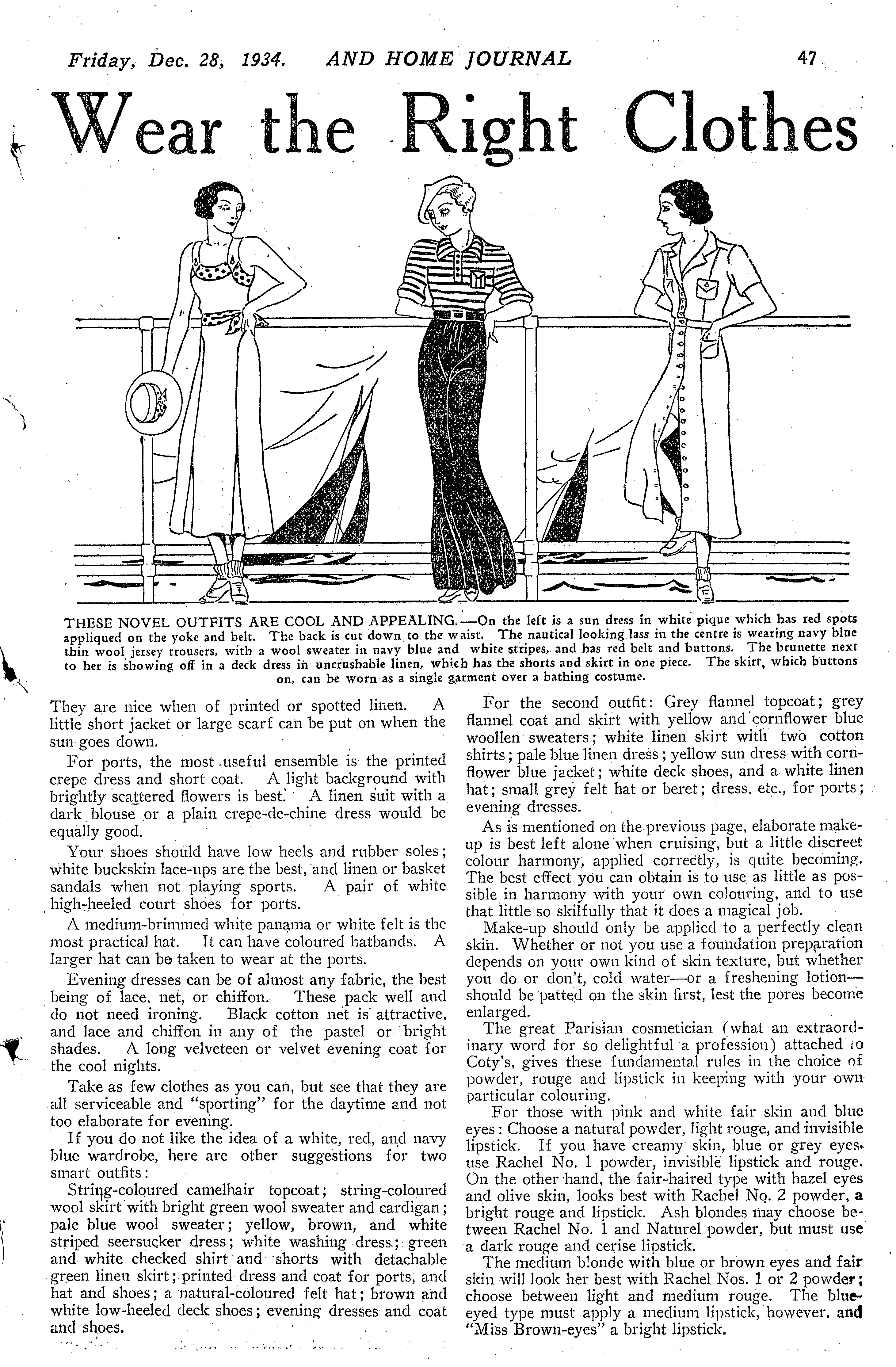 Friday, Dec. 28, 1934. AND HOME JOURNAL 47

Wear the Right Clothes

THESE NOVEL OUTFITS ARE COOL AND APPEALING.—On the left is a sun dress in white pique which has red spots appliqued on the yoke and belt. The back is cut down to the waist. The nautical looking lass in the centre is wearing navy blue thin wool jersey trousers, with a wool sweater in navy blue and white stripes, and has red belt and buttons. The brunette next to her is showing off in a deck dress in uncrushable linen, which has the shorts and skirt in one piece. The skirt, which buttons on, can be worn as a single garment over a bathing costume.

They are nice when of printed or spotted linen. A little short jacket or large scarf can be put on when the sun goes down.

For ports, the most useful ensemble is the printed crepe dress and short coat. A light background with brightly scattered flowers is best. A linen suit with a dark blouse or a plain crepe-de-chine dress would be equally good.

Your shoes should have low heels and rubber soles; white buckskin lace-ups are the best, and linen or basket sandals when not playing sports. A pair of white high-heeled court shoes for ports.

A medium-brimmed white panama or white felt is the most practical hat. It can have coloured hatbands. A larger hat can be taken to wear at the ports.

Evening dresses can be of almost any fabric, the best being of lace, net, or chiffon. These pack well and do not need ironing. Black cotton net is attractive, and lace and chiffon in any of the pastel or bright shades. A long velveteen or velvet evening coat for the cool nights.

Take as few clothes as you can, but see that they are all serviceable and "sporting" for the daytime and not too elaborate for evening.

If you do not like the idea of a white, red, and navy blue wardrobe, here are other suggestions for two smart outfits:

String-coloured camelhair topcoat; string-coloured wool skirt with bright green wool sweater and cardigan; pale blue wool sweater; yellow, brown, and white striped seersucker dress; white washing dress; green and white checked shirt and shorts with detachable green linen skirt; printed dress and coat for ports, and hat and shoes; a natural-coloured felt hat; brown and white low-heeled deck shoes; evening dresses and coat and shoes.

For the second outfit: Grey flannel topcoat; grey flannel coat and skirt with yellow and cornflower blue woollen sweaters; white linen skirt with two cotton shirts; pale blue linen dress; yellow sun dress with cornflower blue jacket; white deck shoes, and a white linen hat; small grey felt hat or beret; dress, etc., for ports; evening dresses.

As is mentioned on the previous page, elaborate make-up is best left alone when cruising, but a little discreet colour harmony, applied correctly, is quite becoming. The best effect you can obtain is to use as little as possible in harmony with your own colouring, and to use that little so skilfully that it does a magical job.

Make-up should only be applied to a perfectly clean skin. Whether or not you use a foundation preparation depends on your own kind of skin texture, but whether you do or don't, cold water—or a freshening lotion—should be patted on the skin first, lest the pores become enlarged.

The great Parisian cosmetician (what an extraordinary word for so delightful a profession) attached to Coty's, gives these fundamental rules in the choice of powder, rouge and lipstick in keeping with your own particular colouring.

For those with pink and white fair skin and blue eyes: Choose a natural powder, light rouge, and invisible lipstick. If you have creamy skin, blue or grey eyes, use Rachel No. 1 powder, invisible lipstick and rouge. On the other hand, the fair-haired type with hazel eyes and olive skin, looks best with Rachel No. 2 powder, a bright rouge and lipstick. Ash blondes may choose between Rachel No. 1 and Naturel powder, but must use a dark rouge and cerise lipstick.

The medium blonde with blue or brown eyes and fair skin will look her best with Rachel Nos. 1 or 2 powder; choose between light and medium rouge. The blue-eyed type must apply a medium lipstick, however, and "Miss Brown-eyes" a bright lipstick.